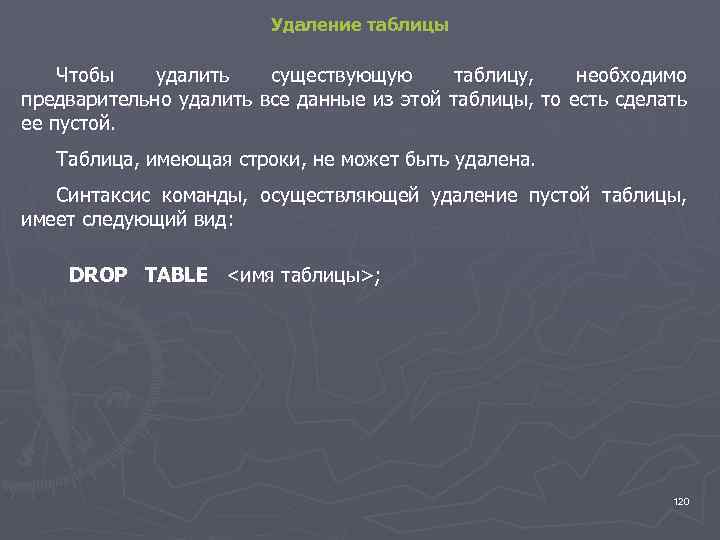 Удаление таблицы

Чтобы удалить существующую таблицу, необходимо предварительно удалить все данные из этой таблицы, то есть сделать ее пустой.

Таблица, имеющая строки, не может быть удалена.

Синтаксис команды, осуществляющей удаление пустой таблицы, имеет следующий вид:

DROP TABLE <имя таблицы>;

120